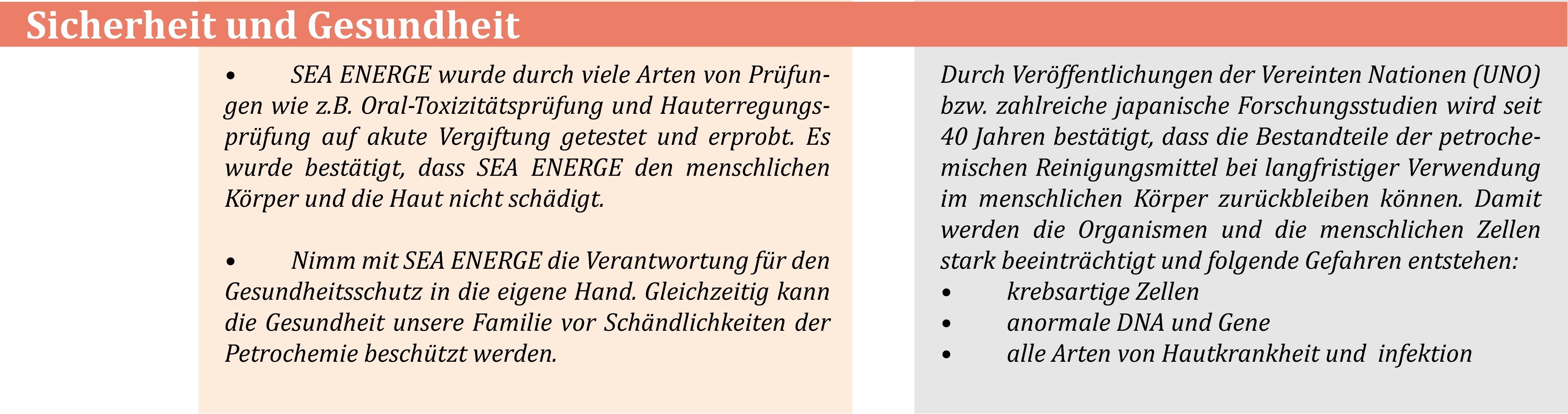 Sicherheit und Gesundheit

• SEA ENERGE wurde durch viele Arten von Prüfungen wie z.B. Oral-Toxizitätsprüfung und Hauterregungsprüfung auf akute Vergiftung getestet und erprobt. Es wurde bestätigt, dass SEA ENERGE den menschlichen Körper und die Haut nicht schädigt.

• Nimm mit SEA ENERGE die Verantwortung für den Gesundheitsschutz in die eigene Hand. Gleichzeitig kann die Gesundheit unsere Familie vor Schändlichkeiten der Petrochemie beschützt werden.

Durch Veröffentlichungen der Vereinten Nationen (UNO) bzw. zahlreiche japanische Forschungsstudien wird seit 40 Jahren bestätigt, dass die Bestandteile der petrochemischen Reinigungsmittel bei langfristiger Verwendung im menschlichen Körper zurückbleiben können. Damit werden die Organismen und die menschlichen Zellen stark beeinträchtigt und folgende Gefahren entstehen:
• krebsartige Zellen
• anormale DNA und Gene
• alle Arten von Hautkrankheit und infektion